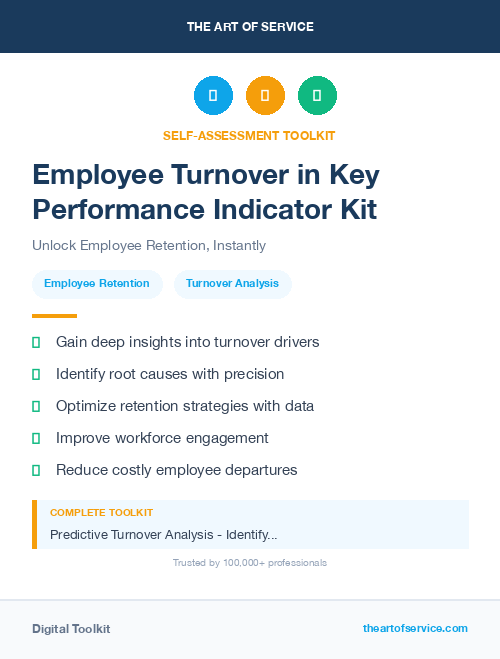 THE ART OF SERVICE

SELF-ASSESSMENT TOOLKIT

Employee Turnover in Key Performance Indicator Kit

Unlock Employee Retention, Instantly

Employee Retention

Turnover Analysis

Gain deep insights into turnover drivers

Identify root causes with precision

Optimize retention strategies with data

Improve workforce engagement

Reduce costly employee departures

COMPLETE TOOLKIT

Predictive Turnover Analysis - Identify...

Trusted by 100,000+ professionals

Digital Toolkit

theartofservice.com